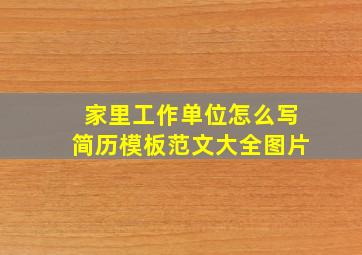 家里工作单位怎么写
简历模板范文大全图片